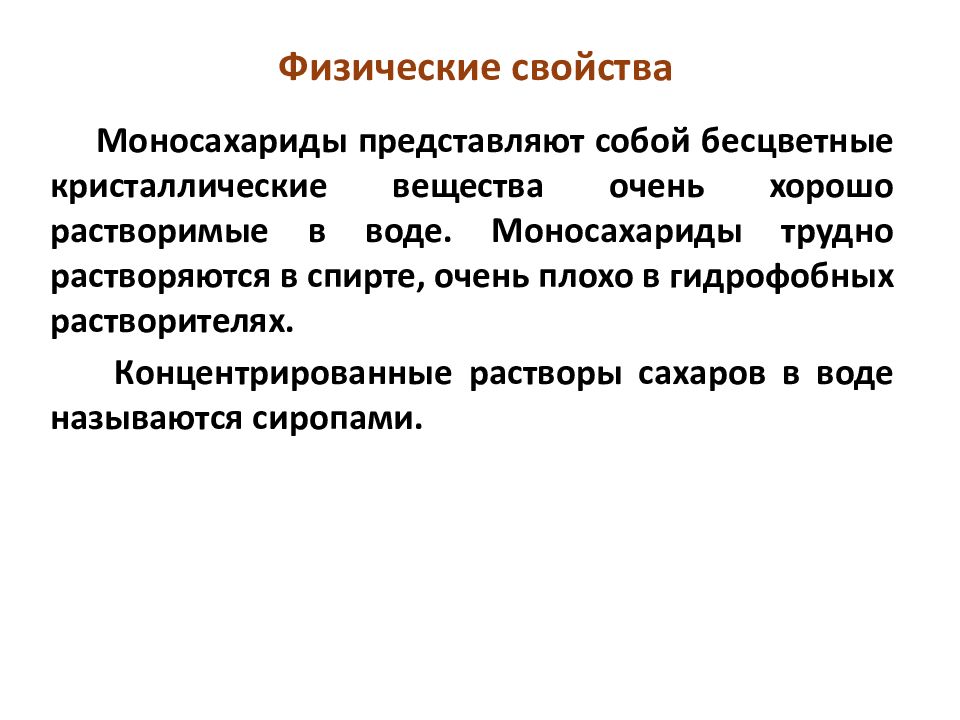 Физические свойства

Моносахариды представляют собой бесцветные кристаллические вещества очень хорошо растворимые в воде. Моносахариды трудно растворяются в спирте, очень плохо в гидрофобных растворителях.

Концентрированные растворы сахаров в воде называются сиропами.